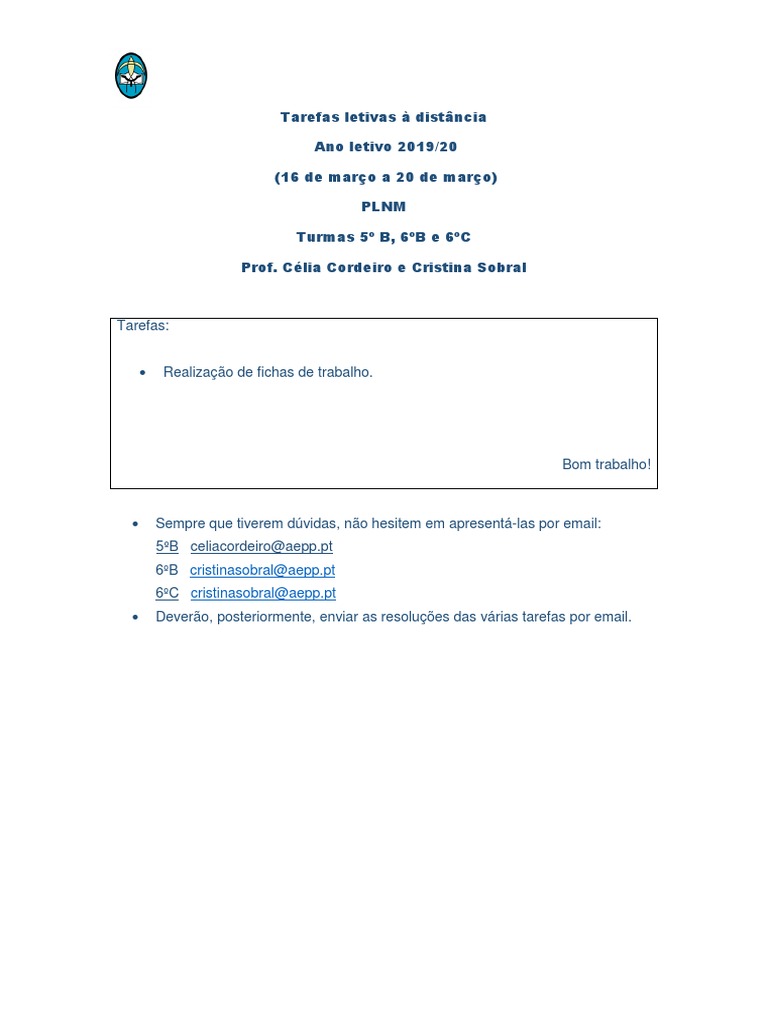 Tarefas letivas à distância

Ano letivo 2019/20

(16 de março a 20 de março)

PLNM

Turmas 5º B, 6ºB e 6ºC

Prof. Célia Cordeiro e Cristina Sobral

Tarefas:

• Realização de fichas de trabalho.

Bom trabalho!

• Sempre que tiverem dúvidas, não hesitem em apresentá-las por email:
5ºB celiacordeiro@aepp.pt
6ºB cristinasobral@aepp.pt
6ºC cristinasobral@aepp.pt
• Deverão, posteriormente, enviar as resoluções das várias tarefas por email.